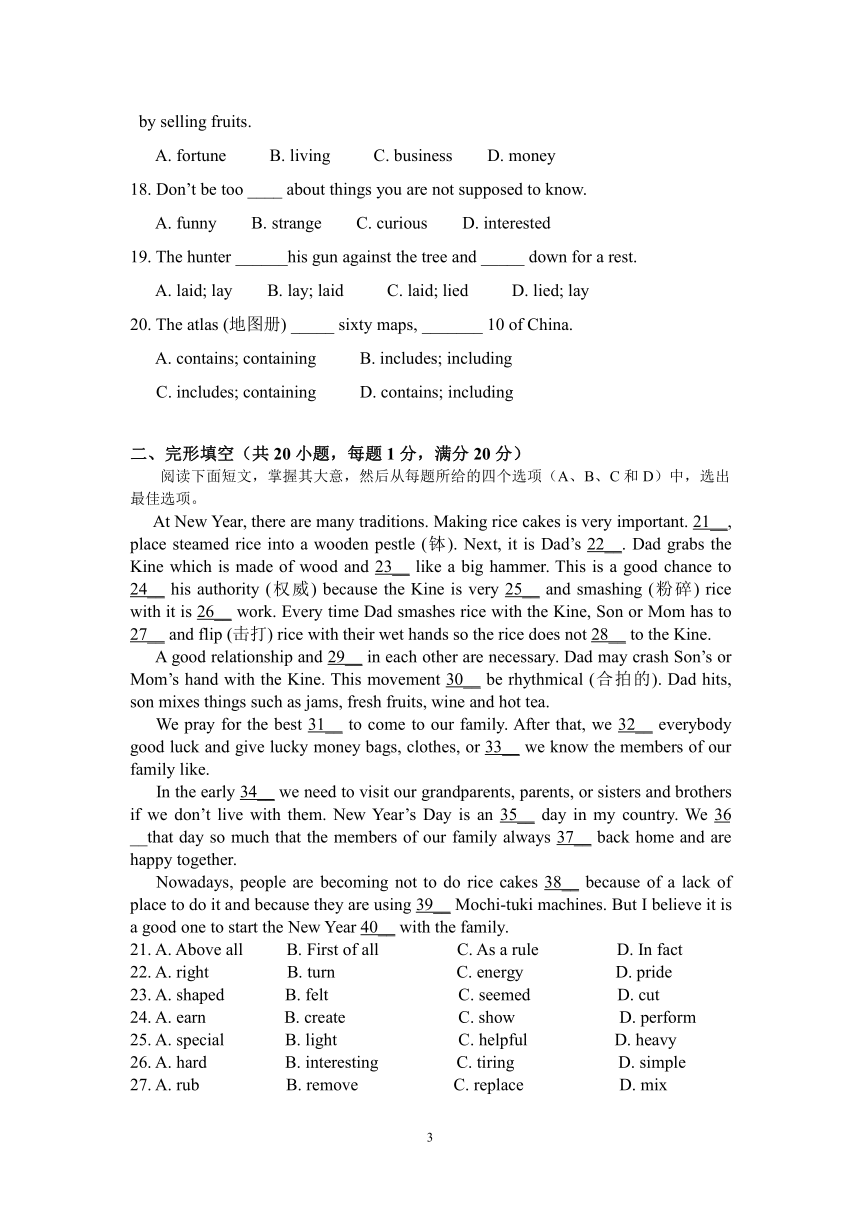 by selling fruits.

A. fortune B. living C. business D. money

18. Don't be too ____ about things you are not supposed to know.

A. funny B. strange C. curious D. interested

19. The hunter ______his gun against the tree and _____ down for a rest.

A. laid; lay B. lay; laid C. laid; lied D. lied; lay

20. The atlas (地图册) _____ sixty maps, _______ 10 of China.

A. contains; containing B. includes; including

C. includes; containing D. contains; including

二、完形填空（共 20 小题，每题 1 分，满分 20 分）

阅读下面短文，掌握其大意，然后从每题所给的四个选项（A、B、C 和 D）中，选出最佳选项。

At New Year, there are many traditions. Making rice cakes is very important. 21__, place steamed rice into a wooden pestle (钵). Next, it is Dad's 22__. Dad grabs the Kine which is made of wood and 23__ like a big hammer. This is a good chance to 24__ his authority (权威) because the Kine is very 25__ and smashing (粉碎) rice with it is 26__ work. Every time Dad smashes rice with the Kine, Son or Mom has to 27__ and flip (击打) rice with their wet hands so the rice does not 28__ to the Kine.

A good relationship and 29__ in each other are necessary. Dad may crash Son's or Mom's hand with the Kine. This movement 30__ be rhythmical (合拍的). Dad hits, son mixes things such as jams, fresh fruits, wine and hot tea.

We pray for the best 31__ to come to our family. After that, we 32__ everybody good luck and give lucky money bags, clothes, or 33__ we know the members of our family like.

In the early 34__ we need to visit our grandparents, parents, or sisters and brothers if we don't live with them. New Year's Day is an 35__ day in my country. We 36 __that day so much that the members of our family always 37__ back home and are happy together.

Nowadays, people are becoming not to do rice cakes 38__ because of a lack of place to do it and because they are using 39__ Mochi-tuki machines. But I believe it is a good one to start the New Year 40__ with the family.

21. A. Above all B. First of all C. As a rule D. In fact
22. A. right B. turn C. energy D. pride
23. A. shaped B. felt C. seemed D. cut
24. A. earn B. create C. show D. perform
25. A. special B. light C. helpful D. heavy
26. A. hard B. interesting C. tiring D. simple
27. A. rub B. remove C. replace D. mix

3